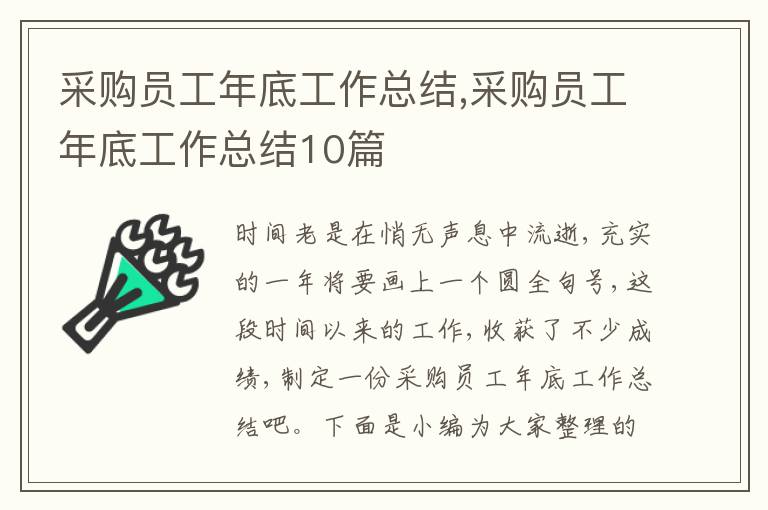 采购员工年底工作总结,采购员工年底工作总结10篇

时间老是在悄无声息中流逝，充实的一年将要画上一个圆全句号，这段时间以来的工作，收获了不少成绩，制定一份采购员工年底工作总结吧。下面是小编为大家整理的